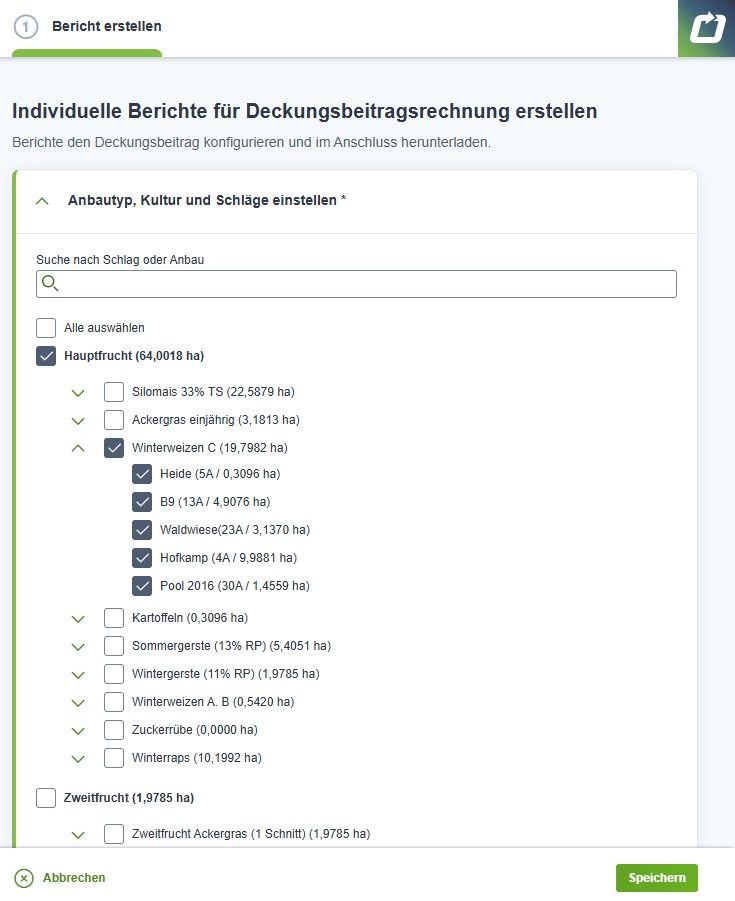 1 Bericht erstellen

Individuelle Berichte für Deckungsbeitragsrechnung erstellen

Berichte den Deckungsbeitrag konfigurieren und im Anschluss herunterladen.

Anbautyp, Kultur und Schläge einstellen *

Suche nach Schlag oder Anbau

Alle auswählen

Hauptfrucht (64,0018 ha)

Silomais 33% TS (22,5879 ha)

Ackergras einjährig (3,1813 ha)

Winterweizen C (19,7982 ha)

Heide (5A / 0,3096 ha)

B9 (13A / 4,9076 ha)

Waldwiese(23A / 3,1370 ha)

Hofkamp (4A / 9,9881 ha)

Pool 2016 (30A / 1,4559 ha)

Kartoffeln (0,3096 ha)

Sommergerste (13% RP) (5,4051 ha)

Wintergerste (11% RP) (1,9785 ha)

Winterweizen A. B (0,5420 ha)

Zuckerrübe (0,0000 ha)

Winterraps (10,1992 ha)

Zweitfrucht (1,9785 ha)

Zweitfrucht Ackergras (1 Schnitt) (1,9785 ha)

Abbrechen

Speichern